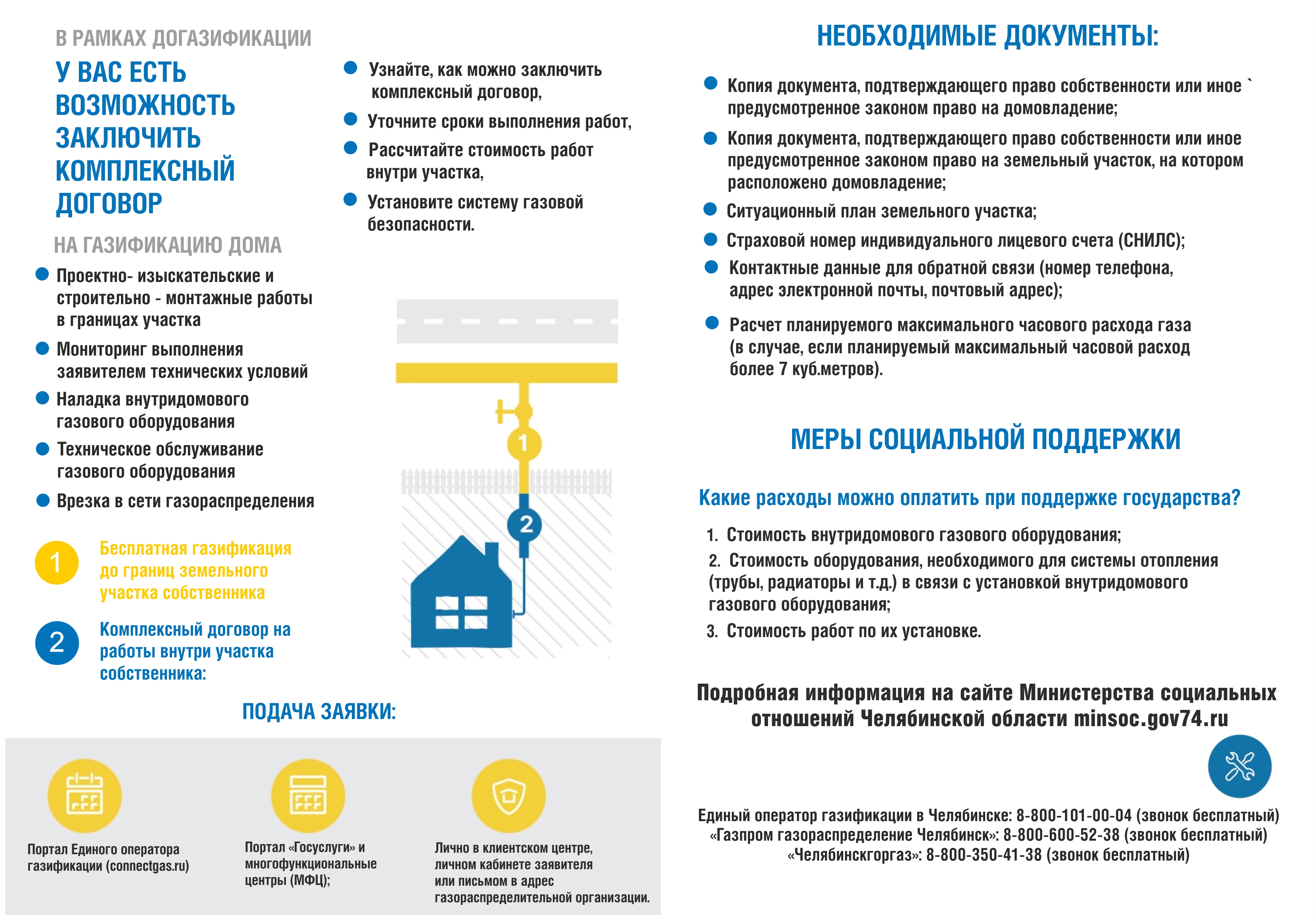 В РАМКАХ ДОГАЗИФИКАЦИИ

У ВАС ЕСТЬ ВОЗМОЖНОСТЬ ЗАКЛЮЧИТЬ КОМПЛЕКСНЫЙ ДОГОВОР

НА ГАЗИФИКАЦИЮ ДОМА

• Проектно- изыскательские и строительно - монтажные работы в границах участка
• Мониторинг выполнения заявителем технических условий
• Наладка внутридомового газового оборудования
• Техническое обслуживание газового оборудования
• Врезка в сети газораспределения

1 Бесплатная газификация до границ земельного участка собственника

2 Комплексный договор на работы внутри участка собственника:

• Узнайте, как можно заключить комплексный договор,
• Уточните сроки выполнения работ,
• Рассчитайте стоимость работ внутри участка,
• Установите систему газовой безопасности.

1

2

ПОДАЧА ЗАЯВКИ:

Портал Единого оператора газификации (connectgas.ru)

Портал «Госуслуги» и многофункциональные центры (МФЦ);

Лично в клиентском центре, личном кабинете заявителя или письмом в адрес газораспределительной организации.

НЕОБХОДИМЫЕ ДОКУМЕНТЫ:

• Копия документа, подтверждающего право собственности или иное ` предусмотренное законом право на домовладение;
• Копия документа, подтверждающего право собственности или иное предусмотренное законом право на земельный участок, на котором расположено домовладение;
• Ситуационный план земельного участка;
• Страховой номер индивидуального лицевого счета (СНИЛС);
• Контактные данные для обратной связи (номер телефона, адрес электронной почты, почтовый адрес);
• Расчет планируемого максимального часового расхода газа (в случае, если планируемый максимальный часовой расход более 7 куб.метров).

МЕРЫ СОЦИАЛЬНОЙ ПОДДЕРЖКИ

Какие расходы можно оплатить при поддержке государства?

1. Стоимость внутридомового газового оборудования;
2. Стоимость оборудования, необходимого для системы отопления (трубы, радиаторы и т.д.) в связи с установкой внутридомового газового оборудования;
3. Стоимость работ по их установке.

Подробная информация на сайте Министерства социальных отношений Челябинской области minsoc.gov74.ru

Единый оператор газификации в Челябинске: 8-800-101-00-04 (звонок бесплатный)
«Газпром газораспределение Челябинск»: 8-800-600-52-38 (звонок бесплатный)
«Челябинскгоргаз»: 8-800-350-41-38 (звонок бесплатный)